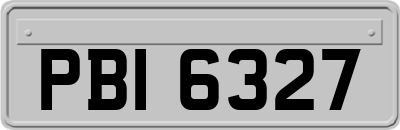 PBI 6327